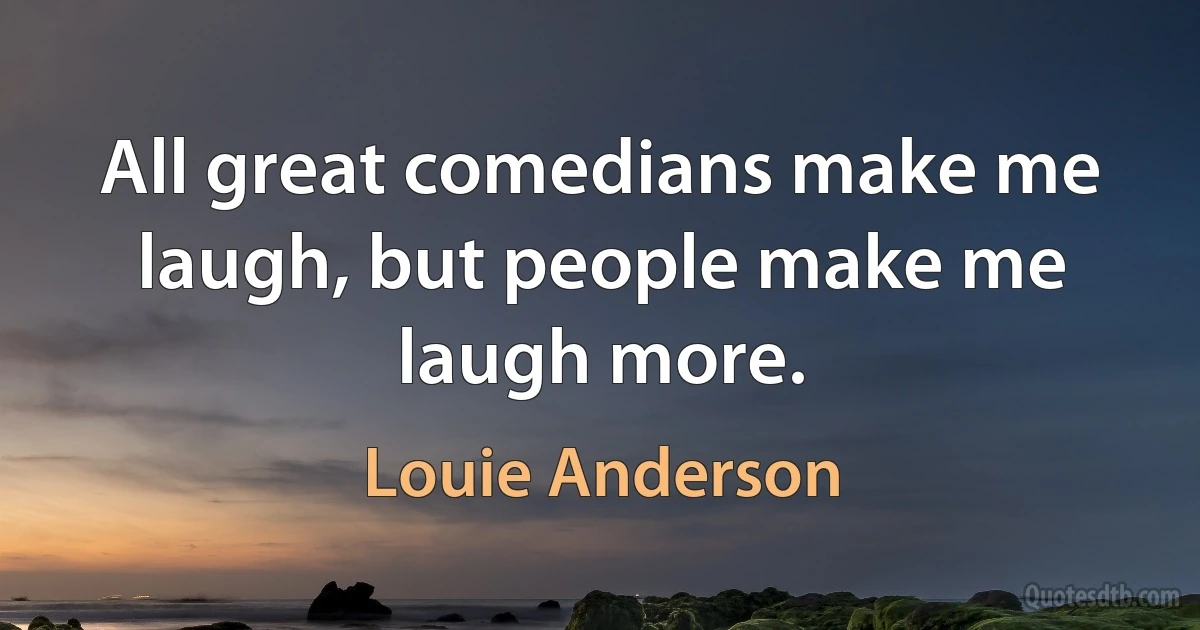 All great comedians make me laugh, but people make me laugh more.

Louie Anderson

Quotesdtb.com